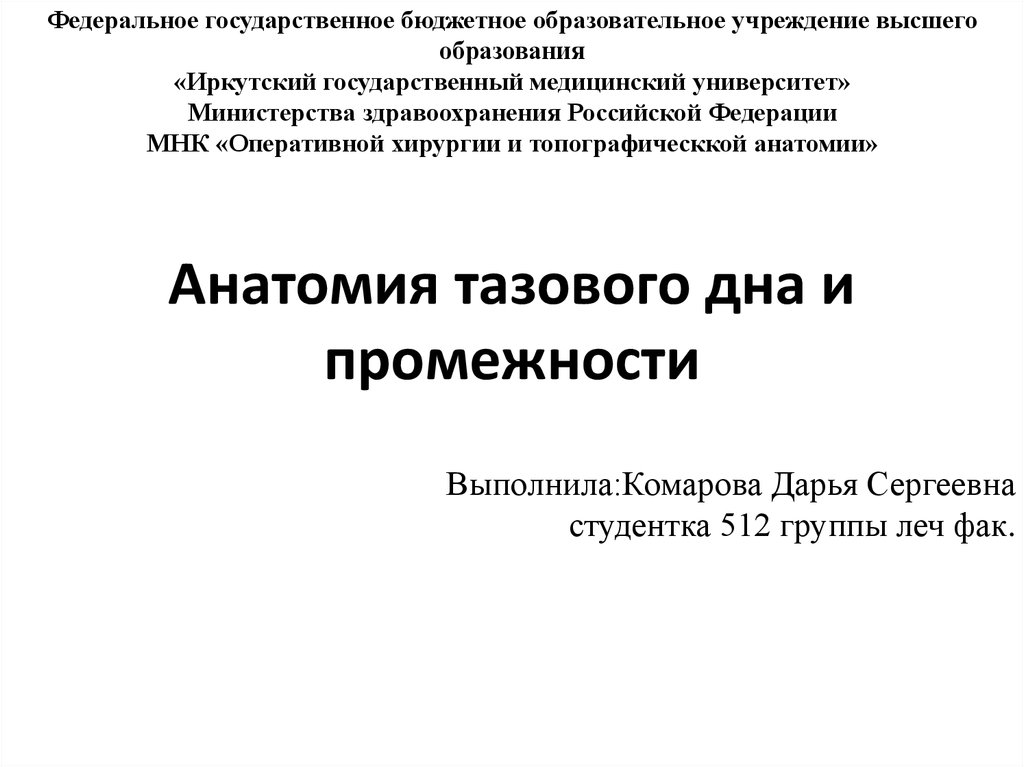 Федеральное государственное бюджетное образовательное учреждение высшего образования
«Иркутский государственный медицинский университет»
Министерства здравоохранения Российской Федерации
МНК «Оперативной хирургии и топографическкой анатомии»

Анатомия тазового дна и промежности

Выполнила:Комарова Дарья Сергеевна
студентка 512 группы леч фак.